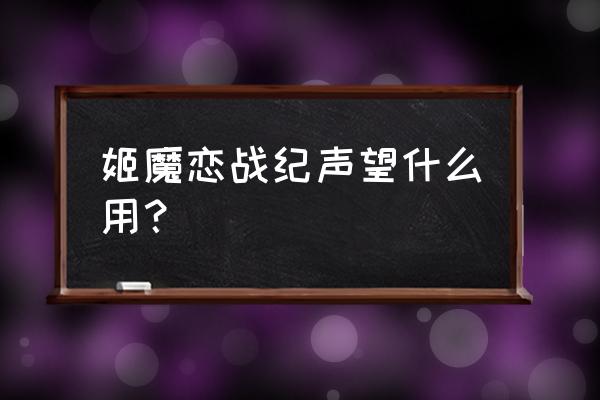 姬魔恋战纪声望什么用？